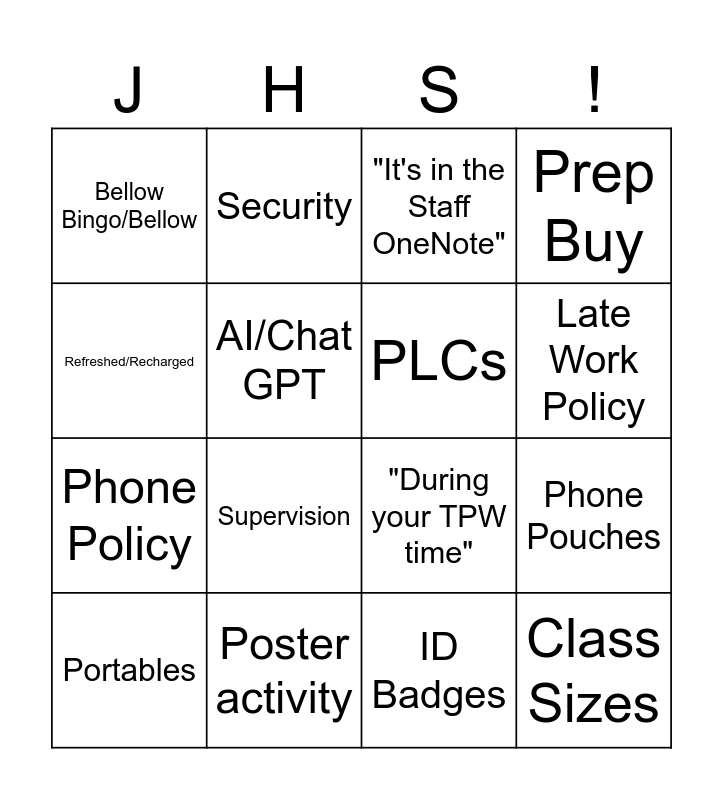 | J | H | S | ! |
|---|---|---|---|
| Bellow Bingo/Bellow | Security | "It's in the Staff OneNote" | Prep Buy |
| Refreshed/Recharged | AI/Chat GPT | PLCs | Late Work Policy |
| Phone Policy | Supervision | "During your TPW time" | Phone Pouches |
| Portables | Poster activity | ID Badges | Class Sizes |